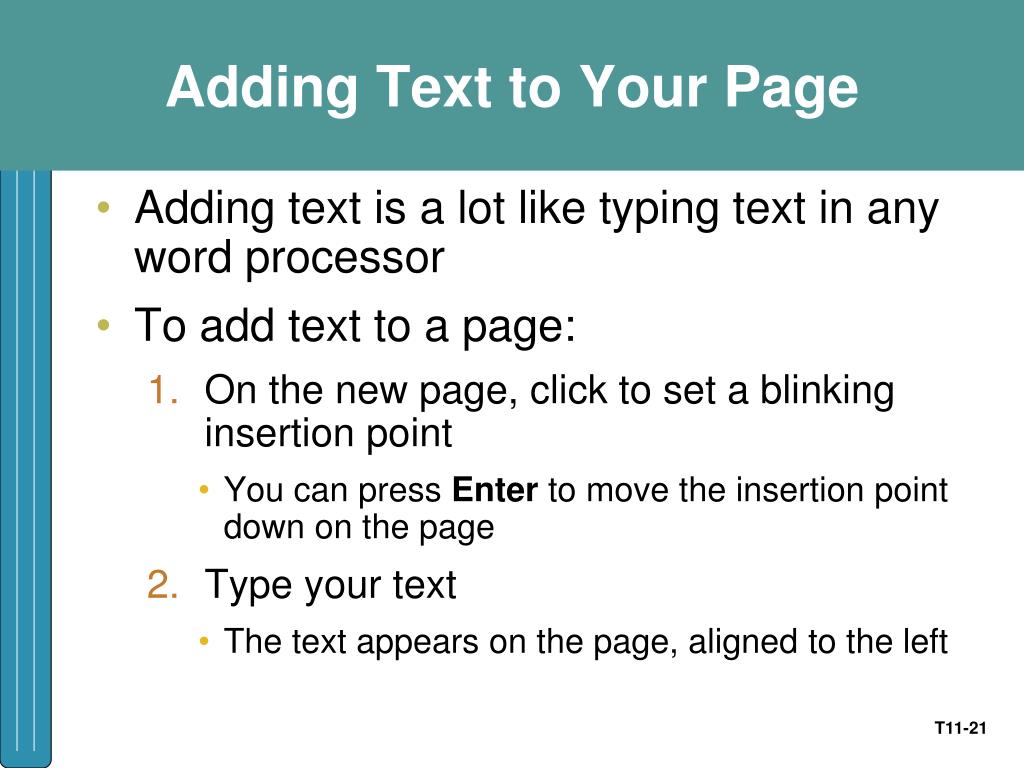 Adding Text to Your Page

• Adding text is a lot like typing text in any word processor

• To add text to a page:

1. On the new page, click to set a blinking insertion point

• You can press Enter to move the insertion point down on the page

2. Type your text

• The text appears on the page, aligned to the left

T11-21